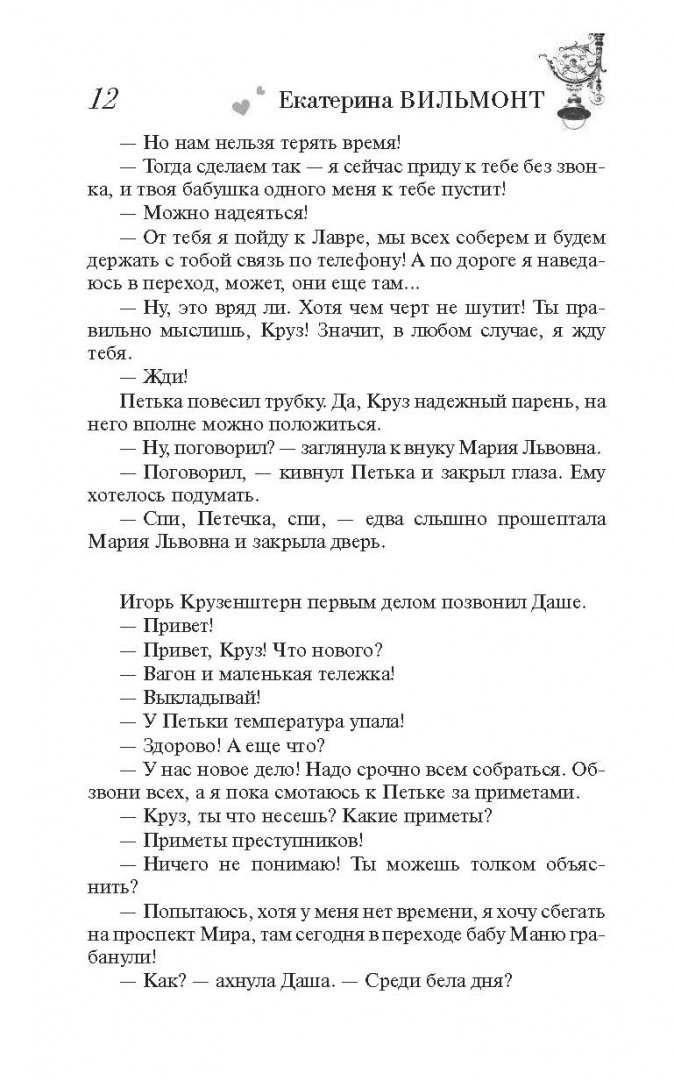 12 Екатерина ВИЛЬМОНТ

— Но нам нельзя терять время!

— Тогда сделаем так — я сейчас приду к тебе без звонка, и твоя бабушка одного меня к тебе пустит!

— Можно надеяться!

— От тебя я пойду к Лавре, мы всех соберем и будем держать с тобой связь по телефону! А по дороге я наведаюсь в переход, может, они еще там...

— Ну, это вряд ли. Хотя чем черт не шутит! Ты правильно мыслишь, Круз! Значит, в любом случае, я жду тебя.

— Жди!

Петька повесил трубку. Да, Круз надежный парень, на него вполне можно положиться.

— Ну, поговорил? — заглянула к внуку Мария Львовна.

— Поговорил, — кивнул Петька и закрыл глаза. Ему хотелось подумать.

— Спи, Петечка, спи, — едва слышно прошептала Мария Львовна и закрыла дверь.

Игорь Крузенштерн первым делом позвонил Даше.

— Привет!

— Привет, Круз! Что нового?

— Вагон и маленькая тележка!

— Выкладывай!

— У Петьки температура упала!

— Здорово! А еще что?

— У нас новое дело! Надо срочно всем собраться. Обзвони всех, а я пока смотаюсь к Петьке за приметами.

— Круз, ты что несешь? Какие приметы?

— Приметы преступников!

— Ничего не понимаю! Ты можешь толком объяснить?

— Попытаюсь, хотя у меня нет времени, я хочу сбегать на проспект Мира, там сегодня в переходе бабу Маню грабанули!

— Как? — ахнула Даша. — Среди бела дня?